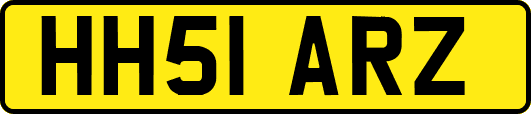 HH51 ARZ